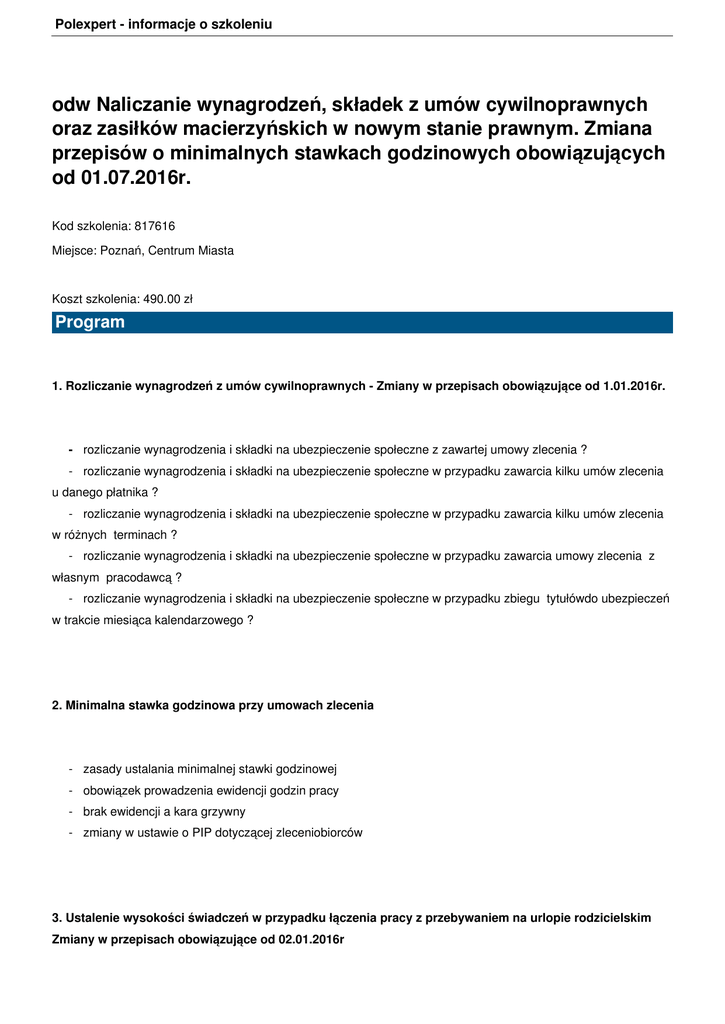 Polexpert - informacje o szkoleniu

odw Naliczanie wynagrodzeń, składek z umów cywilnoprawnych oraz zasiłków macierzyńskich w nowym stanie prawnym. Zmiana przepisów o minimalnych stawkach godzinowych obowiązujących od 01.07.2016r.

Kod szkolenia: 817616

Miejsce: Poznań, Centrum Miasta

Koszt szkolenia: 490.00 zł

Program

1. Rozliczanie wynagrodzeń z umów cywilnoprawnych - Zmiany w przepisach obowiązujące od 1.01.2016r.

- rozliczanie wynagrodzenia i składki na ubezpieczenie społeczne z zawartej umowy zlecenia ?
- rozliczanie wynagrodzenia i składki na ubezpieczenie społeczne w przypadku zawarcia kilku umów zlecenia u danego płatnika ?
- rozliczanie wynagrodzenia i składki na ubezpieczenie społeczne w przypadku zawarcia kilku umów zlecenia w różnych terminach ?
- rozliczanie wynagrodzenia i składki na ubezpieczenie społeczne w przypadku zawarcia umowy zlecenia z własnym pracodawcą ?
- rozliczanie wynagrodzenia i składki na ubezpieczenie społeczne w przypadku zbiegu tytułówdo ubezpieczeń w trakcie miesiąca kalendarzowego ?

2. Minimalna stawka godzinowa przy umowach zlecenia

- zasady ustalania minimalnej stawki godzinowej
- obowiązek prowadzenia ewidencji godzin pracy
- brak ewidencji a kara grzywny
- zmiany w ustawie o PIP dotyczącej zleceniobiorców

3. Ustalenie wysokości świadczeń w przypadku łączenia pracy z przebywaniem na urlopie rodzicielskim Zmiany w przepisach obowiązujące od 02.01.2016r